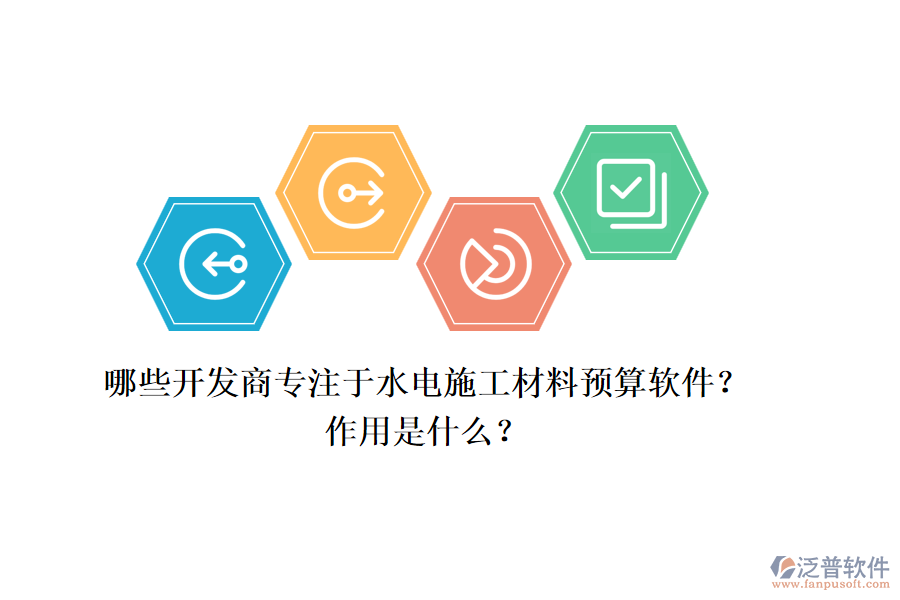 哪些开发商专注于水电施工材料预算软件？作用是什么？

泛普软件
www.fanpusoft.com